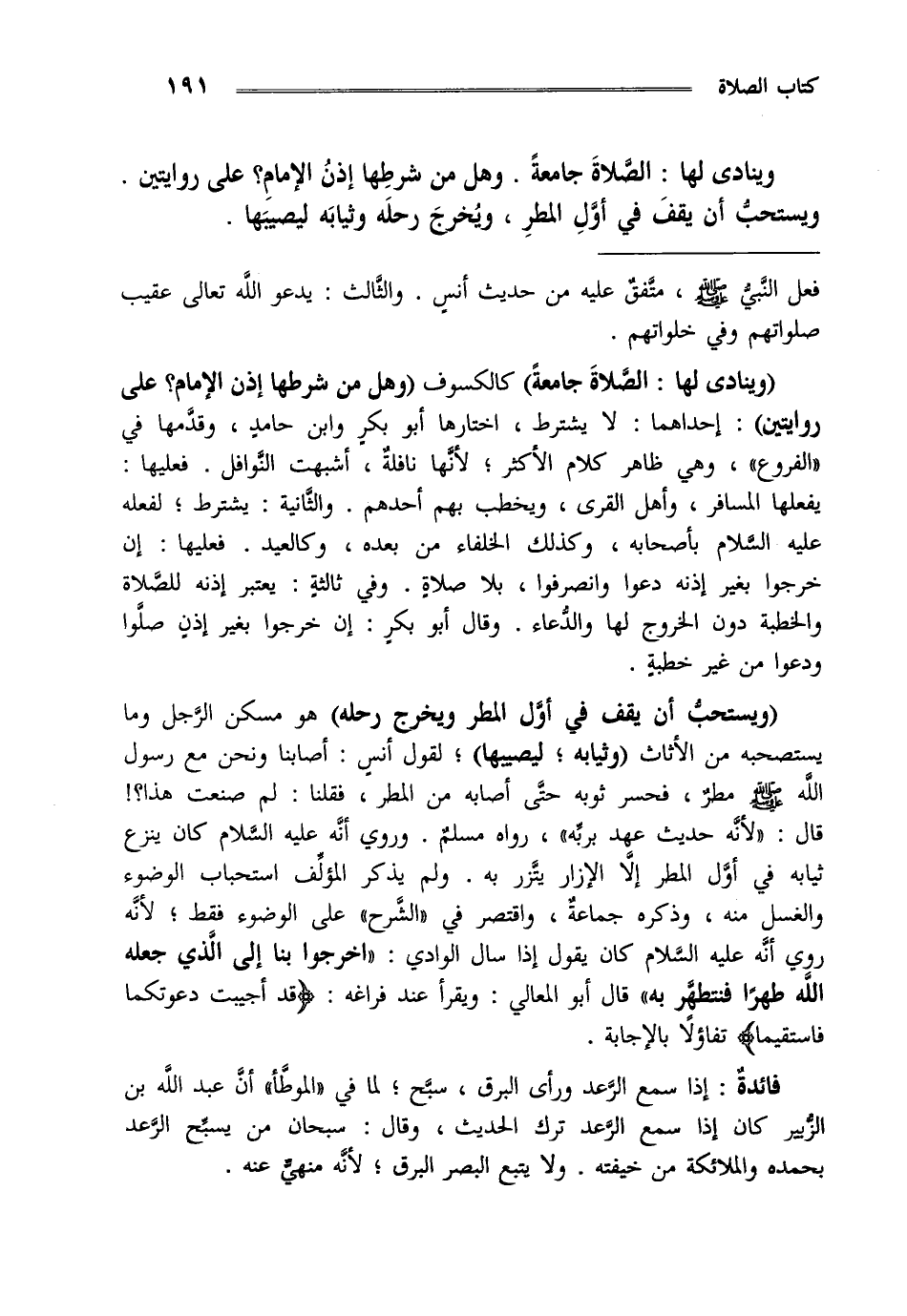 كتاب الصلاة ١٩١

وينادى لها : الصَّلاةَ جامعةً . وهل من شرطِها إذنُ الإمامِ؟ على روايتين . ويستحبُّ أن يقفَ في أوَّلِ المطرِ ، ويُخرجَ رحلَه وثيابَه ليصيبَها .

فعل النَّبيُّ ﷺ ، متَّفقٌ عليه من حديث أنسٍ . والثَّالث : يدعو اللَّه تعالى عقيب صلواتهم وفي خلواتهم .

(وينادى لها : الصَّلاةَ جامعةً) كالكسوف (وهل من شرطها إذن الإمام؟ على روايتين) : إحداهما : لا يشترط ، اختارها أبو بكرٍ وابن حامدٍ ، وقدَّمها في «الفروع» ، وهي ظاهر كلام الأكثر ؛ لأنَّها نافلةٌ ، أشبهت النَّوافل . فعليها : يفعلها المسافر ، وأهل القرى ، ويخطب بهم أحدهم . والثَّانية : يشترط ؛ لفعله عليه السَّلام بأصحابه ، وكذلك الخلفاء من بعده ، وكالعيد . فعليها : إن خرجوا بغير إذنه دعوا وانصرفوا ، بلا صلاةٍ . وفي ثالثةٍ : يعتبر إذنه للصَّلاة والخطبة دون الخروج لها والدُّعاء . وقال أبو بكرٍ : إن خرجوا بغير إذنٍ صلَّوا ودعوا من غير خطبةٍ .

(ويستحبُّ أن يقف في أوَّل المطر ويخرج رحله) هو مسكن الرَّجل وما يستصحبه من الأثاث (وثيابه ؛ ليصيبها) ؛ لقول أنسٍ : أصابنا ونحن مع رسول اللَّه ﷺ مطرٌ ، فحسر ثوبه حتَّى أصابه من المطر ، فقلنا : لم صنعت هذا؟! قال : «لأنَّه حديث عهد بربِّه» ، رواه مسلمٌ . وروي أنَّه عليه السَّلام كان ينزع ثيابه في أوَّل المطر إلَّا الإزار يتَّزر به . ولم يذكر المؤلِّف استحباب الوضوء والغسل منه ، وذكره جماعةٌ ، واقتصر في «الشَّرح» على الوضوء فقط ؛ لأنَّه روي أنَّه عليه السَّلام كان يقول إذا سال الوادي : «اخرجوا بنا إلى الَّذي جعله اللَّه طهرًا فنتطهَّر به» قال أبو المعالي : ويقرأ عند فراغه : ﴿قد أجيبت دعوتكما فاستقيما﴾ تفاؤلًا بالإجابة .

فائدةٌ : إذا سمع الرَّعد ورأى البرق ، سبَّح ؛ لما في «الموطَّأ» أنَّ عبد اللَّه بن الزُّبير كان إذا سمع الرَّعد ترك الحديث ، وقال : سبحان من يسبِّح الرَّعد بحمده والملائكة من خيفته . ولا يتبع البصر البرق ؛ لأنَّه منهيٌّ عنه .